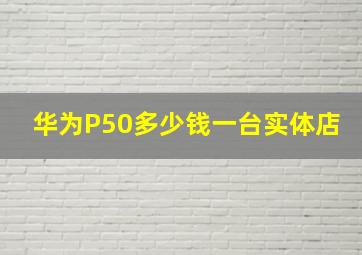 华为P50多少钱一台实体店